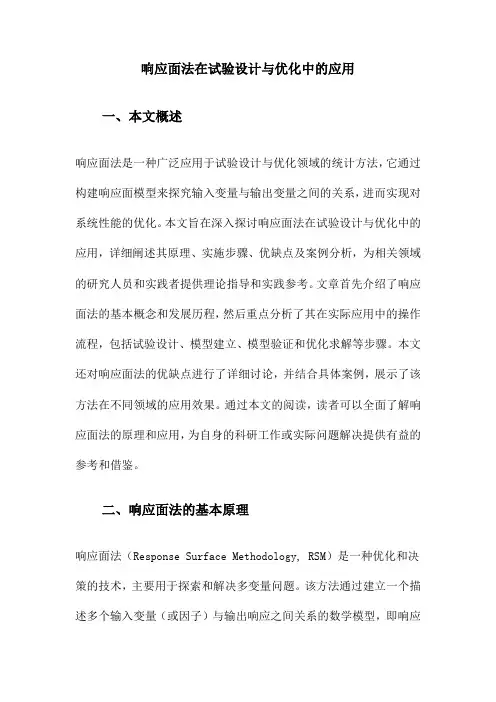 响应面法在试验设计与优化中的应用

一、本文概述

响应面法是一种广泛应用于试验设计与优化领域的统计方法，它通过构建响应面模型来探究输入变量与输出变量之间的关系，进而实现对系统性能的优化。本文旨在深入探讨响应面法在试验设计与优化中的应用，详细阐述其原理、实施步骤、优缺点及案例分析，为相关领域的研究人员和实践者提供理论指导和实践参考。文章首先介绍了响应面法的基本概念和发展历程，然后重点分析了其在实际应用中的操作流程，包括试验设计、模型建立、模型验证和优化求解等步骤。本文还对响应面法的优缺点进行了详细讨论，并结合具体案例，展示了该方法在不同领域的应用效果。通过本文的阅读，读者可以全面了解响应面法的原理和应用，为自身的科研工作或实际问题解决提供有益的参考和借鉴。

二、响应面法的基本原理

响应面法（Response Surface Methodology, RSM）是一种优化和决策的技术，主要用于探索和解决多变量问题。该方法通过建立一个描述多个输入变量（或因子）与输出响应之间关系的数学模型，即响应